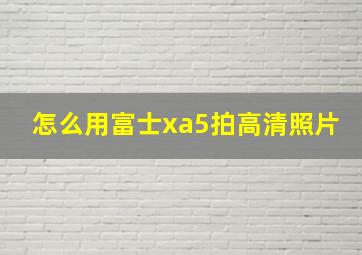 怎么用富士xa5拍高清照片